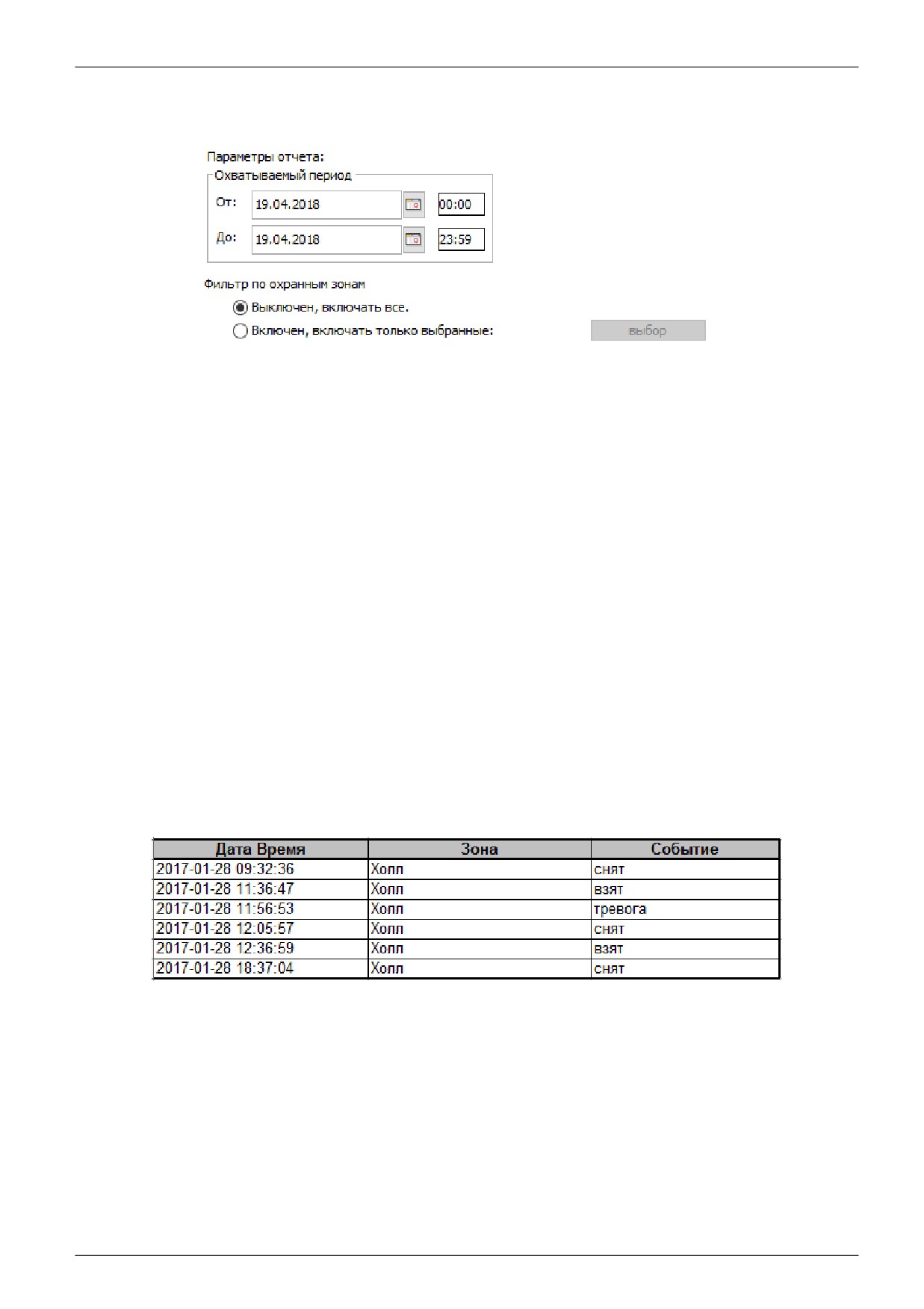 Параметры отчета:

Охватываемый период

От: 19.04.2018 00:00

До: 19.04.2018 23:59

Фильтр по охранным зонам

Выключен, включать все.

Включен, включать только выбранные:

выбор

| Дата Время | Зона | Событие |
|---|---|---|
| 2017-01-28 09:32:36 | Холл | снят |
| 2017-01-28 11:36:47 | Холл | взят |
| 2017-01-28 11:56:53 | Холл | тревога |
| 2017-01-28 12:05:57 | Холл | снят |
| 2017-01-28 12:36:59 | Холл | взят |
| 2017-01-28 18:37:04 | Холл | снят |